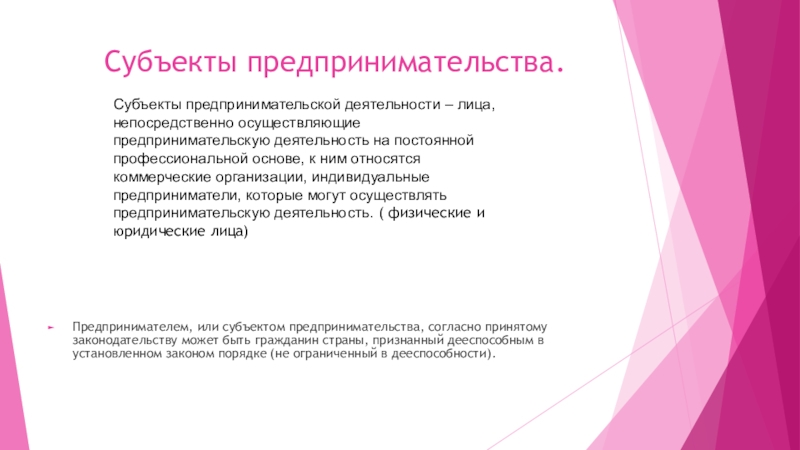 Субъекты предпринимательства.

Субъекты предпринимательской деятельности – лица, непосредственно осуществляющие предпринимательскую деятельность на постоянной профессиональной основе, к ним относятся коммерческие организации, индивидуальные предприниматели, которые могут осуществлять предпринимательскую деятельность. ( физические и юридические лица)

► Предпринимателем, или субъектом предпринимательства, согласно принятому законодательству может быть гражданин страны, признанный дееспособным в установленном законом порядке (не ограниченный в дееспособности).